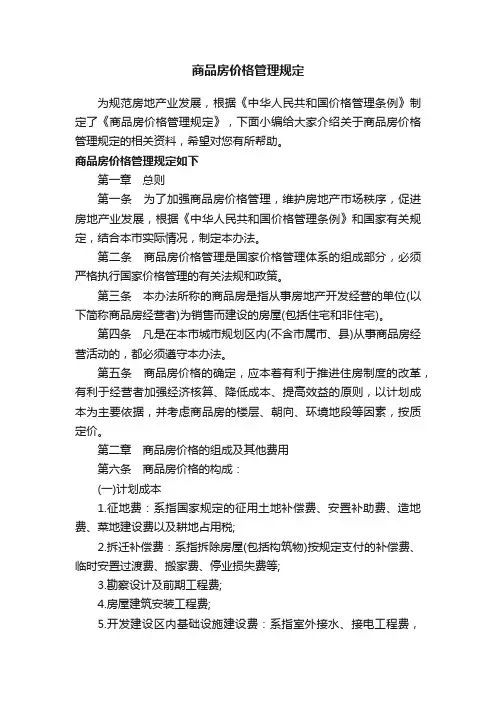 商品房价格管理规定

为规范房地产业发展，根据《中华人民共和国价格管理条例》制定了《商品房价格管理规定》，下面小编给大家介绍关于商品房价格管理规定的相关资料，希望对您有所帮助。

商品房价格管理规定如下

第一章　总则

第一条　为了加强商品房价格管理，维护房地产市场秩序，促进房地产业发展，根据《中华人民共和国价格管理条例》和国家有关规定，结合本市实际情况，制定本办法。

第二条　商品房价格管理是国家价格管理体系的组成部分，必须严格执行国家价格管理的有关法规和政策。

第三条　本办法所称的商品房是指从事房地产开发经营的单位(以下简称商品房经营者)为销售而建设的房屋(包括住宅和非住宅)。

第四条　凡是在本市城市规划区内(不含市属市、县)从事商品房经营活动的，都必须遵守本办法。

第五条　商品房价格的确定，应本着有利于推进住房制度的改革，有利于经营者加强经济核算、降低成本、提高效益的原则，以计划成本为主要依据，并考虑商品房的楼层、朝向、环境地段等因素，按质定价。

第二章　商品房价格的组成及其他费用

第六条　商品房价格的构成：

(一)计划成本

1.征地费：系指国家规定的征用土地补偿费、安置补助费、造地费、菜地建设费以及耕地占用税;

2.拆迁补偿费：系指拆除房屋(包括构筑物)按规定支付的补偿费、临时安置过渡费、搬家费、停业损失费等;

3.勘察设计及前期工程费;

4.房屋建筑安装工程费;

5.开发建设区内基础设施建设费：系指室外接水、接电工程费，